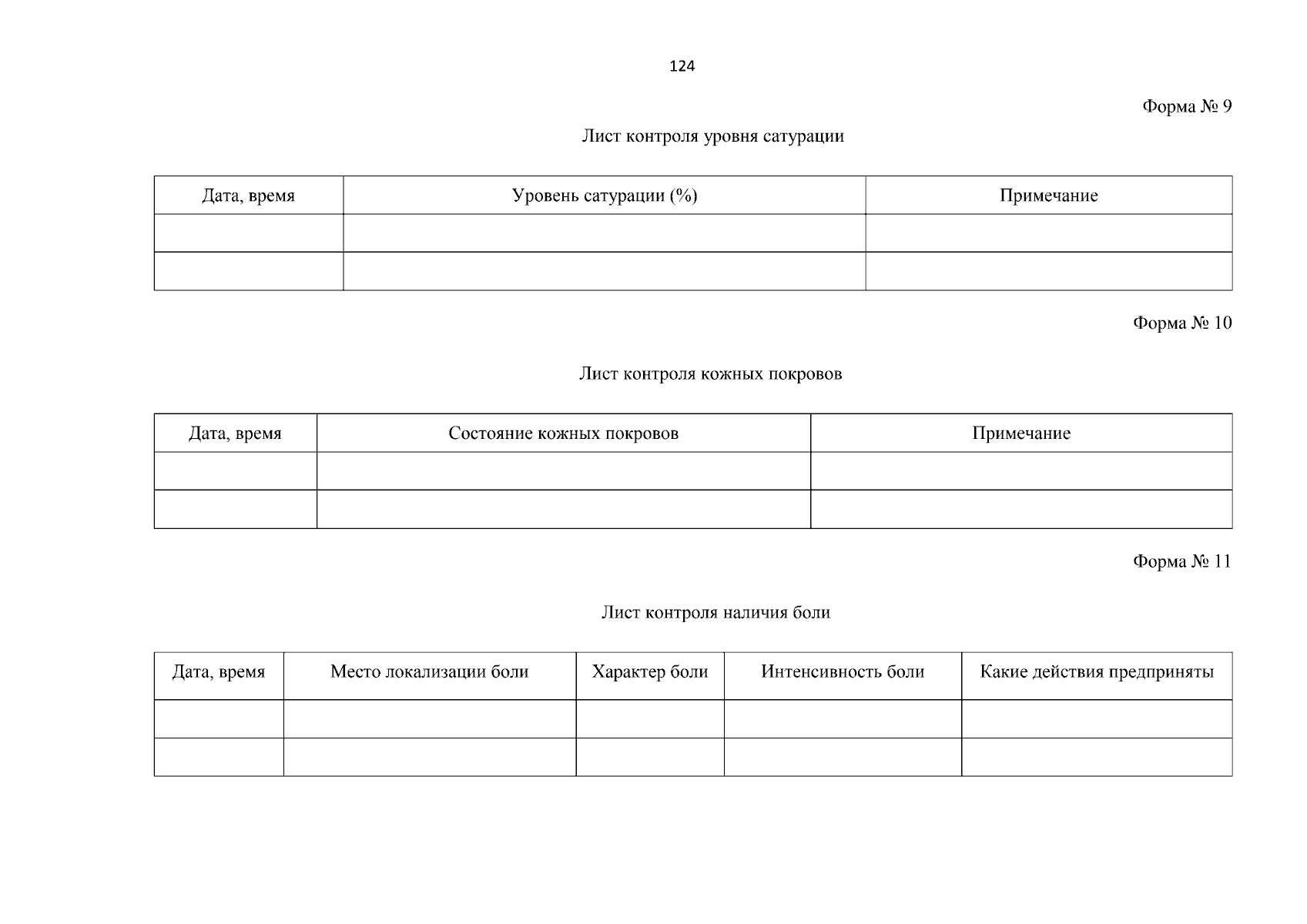 124

Форма № 9

Лист контроля уровня сатурации

| Дата, время | Уровень сатурации (%) | Примечание |
|---|---|---|
| | | |
| | | |

Форма № 10

Лист контроля кожных покровов

| Дата, время | Состояние кожных покровов | Примечание |
|---|---|---|
| | | |
| | | |

Форма № 11

Лист контроля наличия боли

| Дата, время | Место локализации боли | Характер боли | Интенсивность боли | Какие действия предприняты |
|---|---|---|---|---|
| | | | | |
| | | | | |